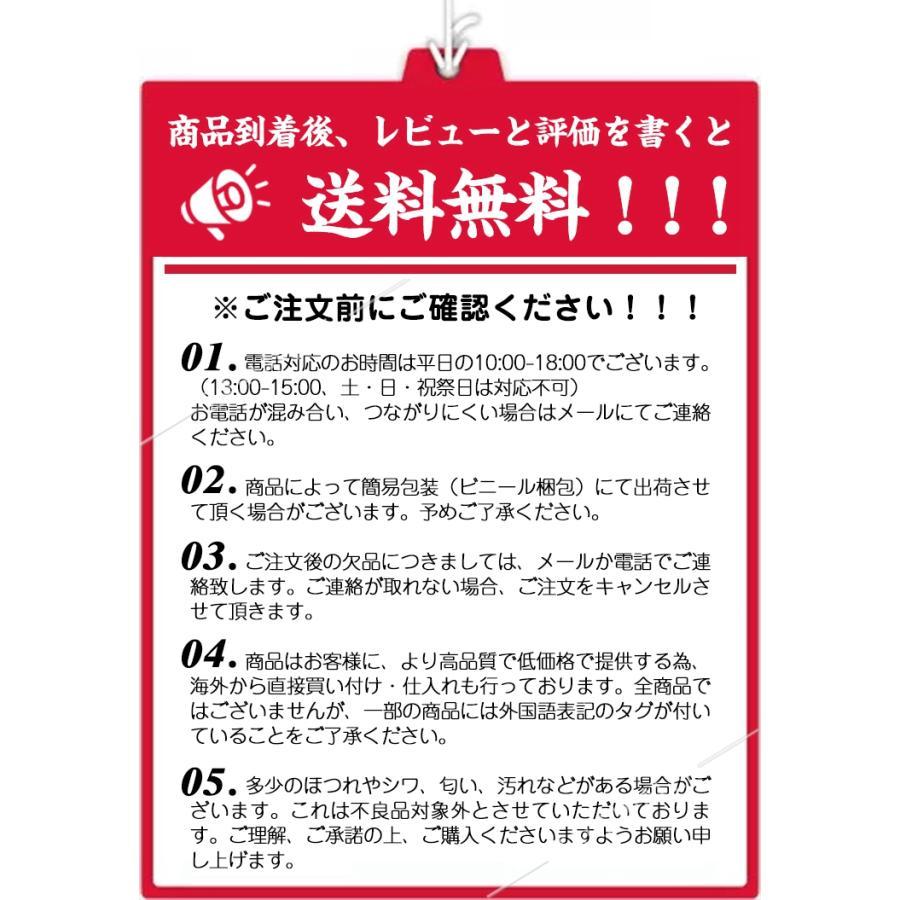 商品到着後、レビューと評価を書くと

送料無料！！！

※ご注文前にご確認ください！！！

01. 電話対応のお時間は平日の10:00-18:00でございます。（13:00-15:00、土・日・祝祭日は対応不可）お電話が混み合い、つながりにくい場合はメールにてご連絡ください。

02. 商品によって簡易包装（ビニール梱包）にて出荷させて頂く場合がございます。予めご了承ください。

03. ご注文後の欠品につきましては、メールか電話でご連絡致します。ご連絡が取れない場合、ご注文をキャンセルさせて頂きます。

04. 商品はお客様に、より高品質で低価格で提供する為、海外から直接買い付け・仕入れも行っております。全商品ではございませんが、一部の商品には外国語表記のタグが付いていることをご了承ください。

05. 多少のほつれやシワ、匂い、汚れなどがある場合がございます。これは不良品対象外とさせていただいております。ご理解、ご承諾の上、ご購入くださいますようお願い申し上げます。